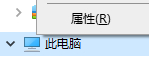 属性(R)

此电脑